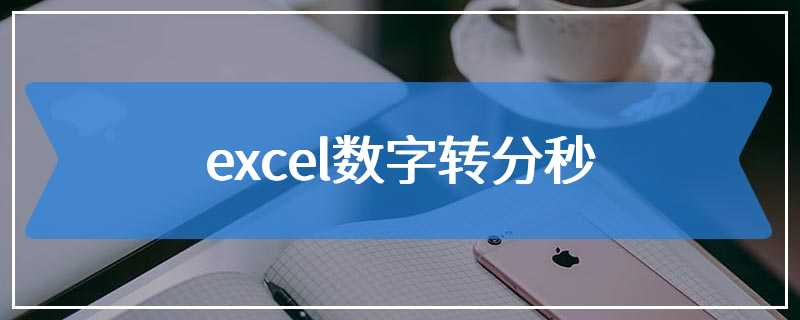 excel数字转分秒